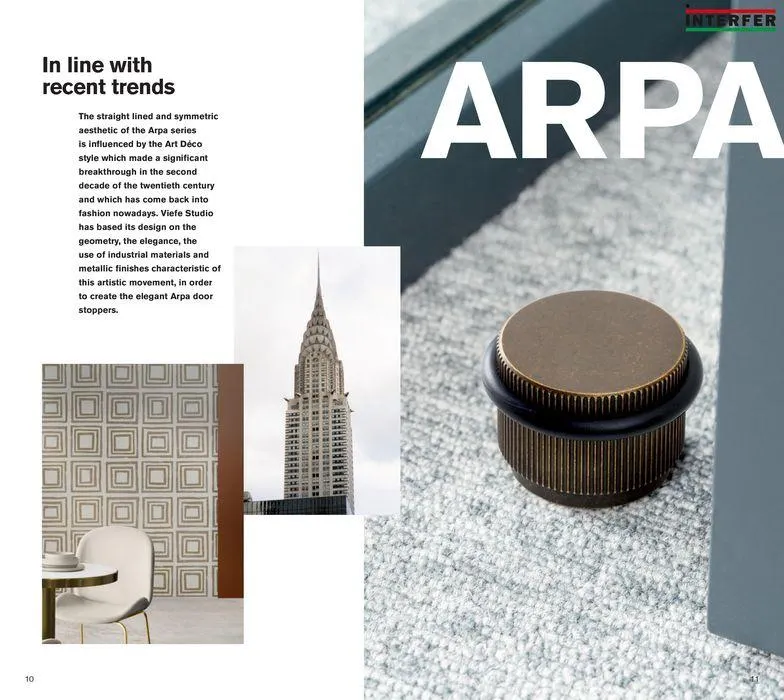 INTERFER

In line with recent trends

The straight lined and symmetric aesthetic of the Arpa series is influenced by the Art Déco style which made a significant breakthrough in the second decade of the twentieth century and which has come back into fashion nowadays. Viefe Studio has based its design on the geometry, the elegance, the use of industrial materials and metallic finishes characteristic of this artistic movement, in order to create the elegant Arpa door stoppers.

ARPA

10

11